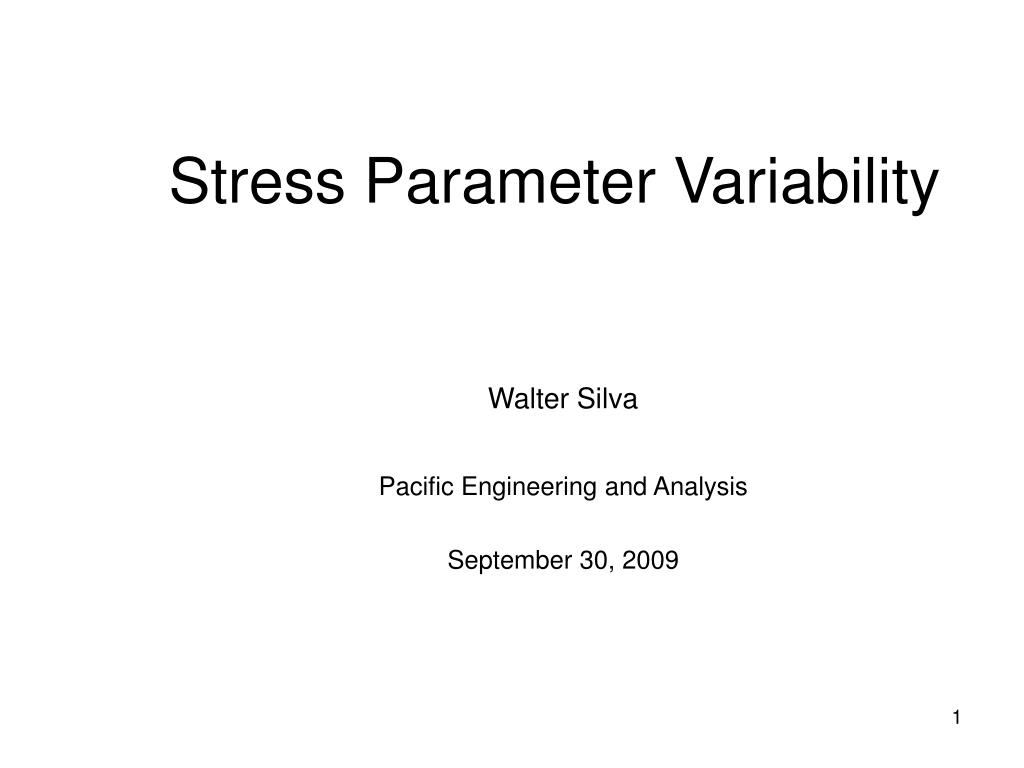 Stress Parameter Variability

Walter Silva

Pacific Engineering and Analysis

September 30, 2009

1